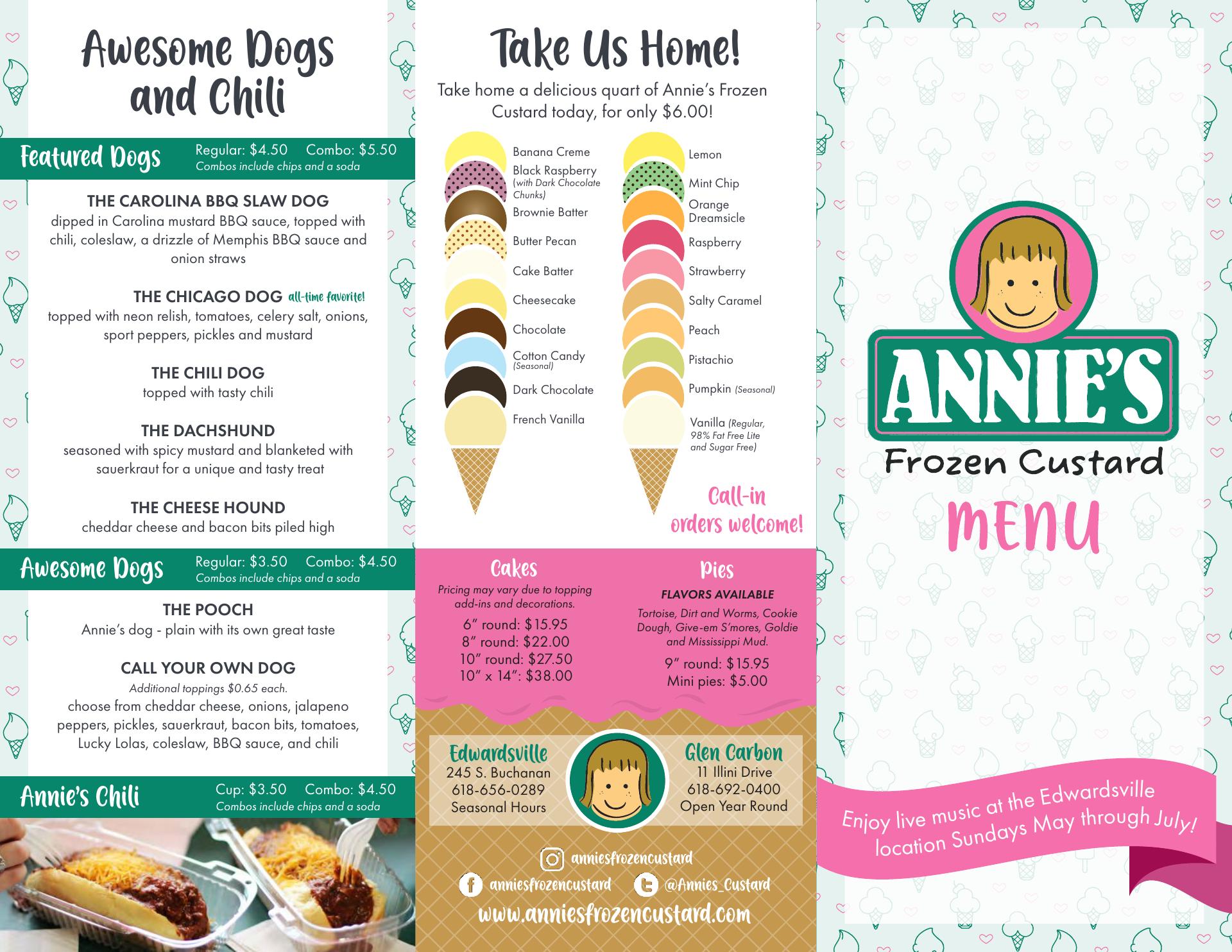 Awesome Dogs and Chili

Featured Dogs
Regular: $4.50 Combo: $5.50
Combos include chips and a soda

THE CAROLINA BBQ SLAW DOG
dipped in Carolina mustard BBQ sauce, topped with chili, coleslaw, a drizzle of Memphis BBQ sauce and onion straws

THE CHICAGO DOG all-time favorite!
topped with neon relish, tomatoes, celery salt, onions, sport peppers, pickles and mustard

THE CHILI DOG
topped with tasty chili

THE DACHSHUND
seasoned with spicy mustard and blanketed with sauerkraut for a unique and tasty treat

THE CHEESE HOUND
cheddar cheese and bacon bits piled high

Awesome Dogs
Regular: $3.50 Combo: $4.50
Combos include chips and a soda

THE POOCH
Annie's dog - plain with its own great taste

CALL YOUR OWN DOG
Additional toppings $0.65 each.
choose from cheddar cheese, onions, jalapeno peppers, pickles, sauerkraut, bacon bits, tomatoes, Lucky Lolas, coleslaw, BBQ sauce, and chili

Annie's Chili
Cup: $3.50 Combo: $4.50
Combos include chips and a soda

Take Us Home!

Take home a delicious quart of Annie's Frozen Custard today, for only $6.00!

Banana Creme
Black Raspberry (with Dark Chocolate Chunks)
Brownie Batter
Butter Pecan
Cake Batter
Cheesecake
Chocolate
Cotton Candy (Seasonal)
Dark Chocolate
French Vanilla

Lemon
Mint Chip
Orange Dreamsicle
Raspberry
Strawberry
Salty Caramel
Peach
Pistachio
Pumpkin (Seasonal)
Vanilla (Regular, 98% Fat Free Lite and Sugar Free)

Call-in orders welcome!

Cakes
Pricing may vary due to topping add-ins and decorations.
6" round: $15.95
8" round: $22.00
10" round: $27.50
10" x 14": $38.00

Pies
FLAVORS AVAILABLE
Tortoise, Dirt and Worms, Cookie Dough, Give-em S'mores, Goldie and Mississippi Mud.
9" round: $15.95
Mini pies: $5.00

Edwardsville
245 S. Buchanan
618-656-0289
Seasonal Hours

Glen Carbon
11 Illini Drive
618-692-0400
Open Year Round

anniesfrozencustard
anniesfrozencustard
@Annies_Custard
www.anniesfrozencustard.com

ANNIE'S
Frozen Custard
MENU

Enjoy live music at the Edwardsville location Sundays May through July!